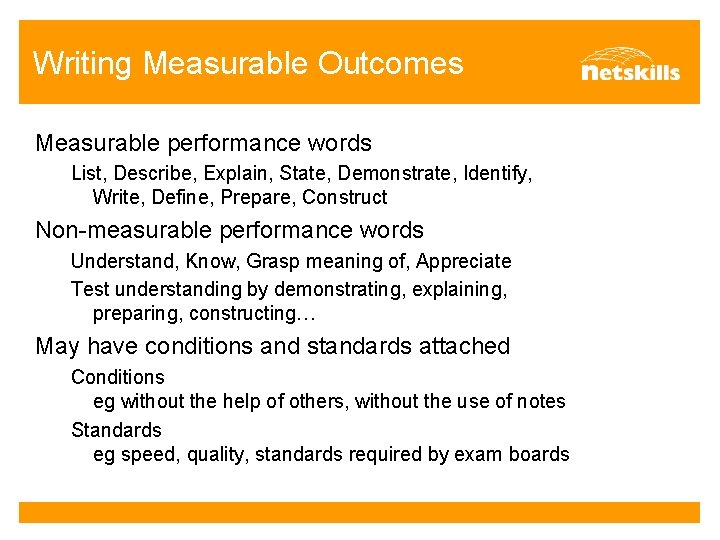 Writing Measurable Outcomes

Netskills

Measurable performance words

List, Describe, Explain, State, Demonstrate, Identify, Write, Define, Prepare, Construct

Non-measurable performance words

Understand, Know, Grasp meaning of, Appreciate

Test understanding by demonstrating, explaining, preparing, constructing…

May have conditions and standards attached

Conditions
eg without the help of others, without the use of notes

Standards
eg speed, quality, standards required by exam boards